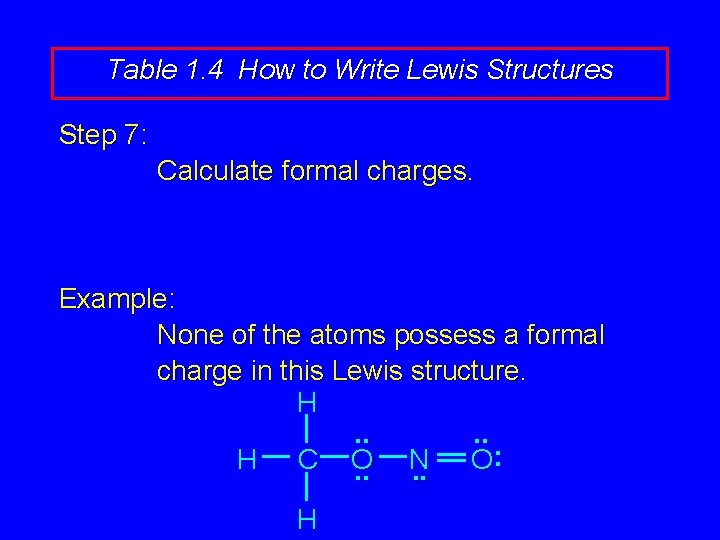 Table 1.4 How to Write Lewis Structures

Step 7:

Calculate formal charges.

Example:

None of the atoms possess a formal charge in this Lewis structure.

H
H C O N O
H